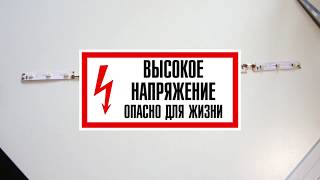 ВЫСОКОЕ
НАПРЯЖЕНИЕ
ОПАСНО ДЛЯ ЖИЗНИ